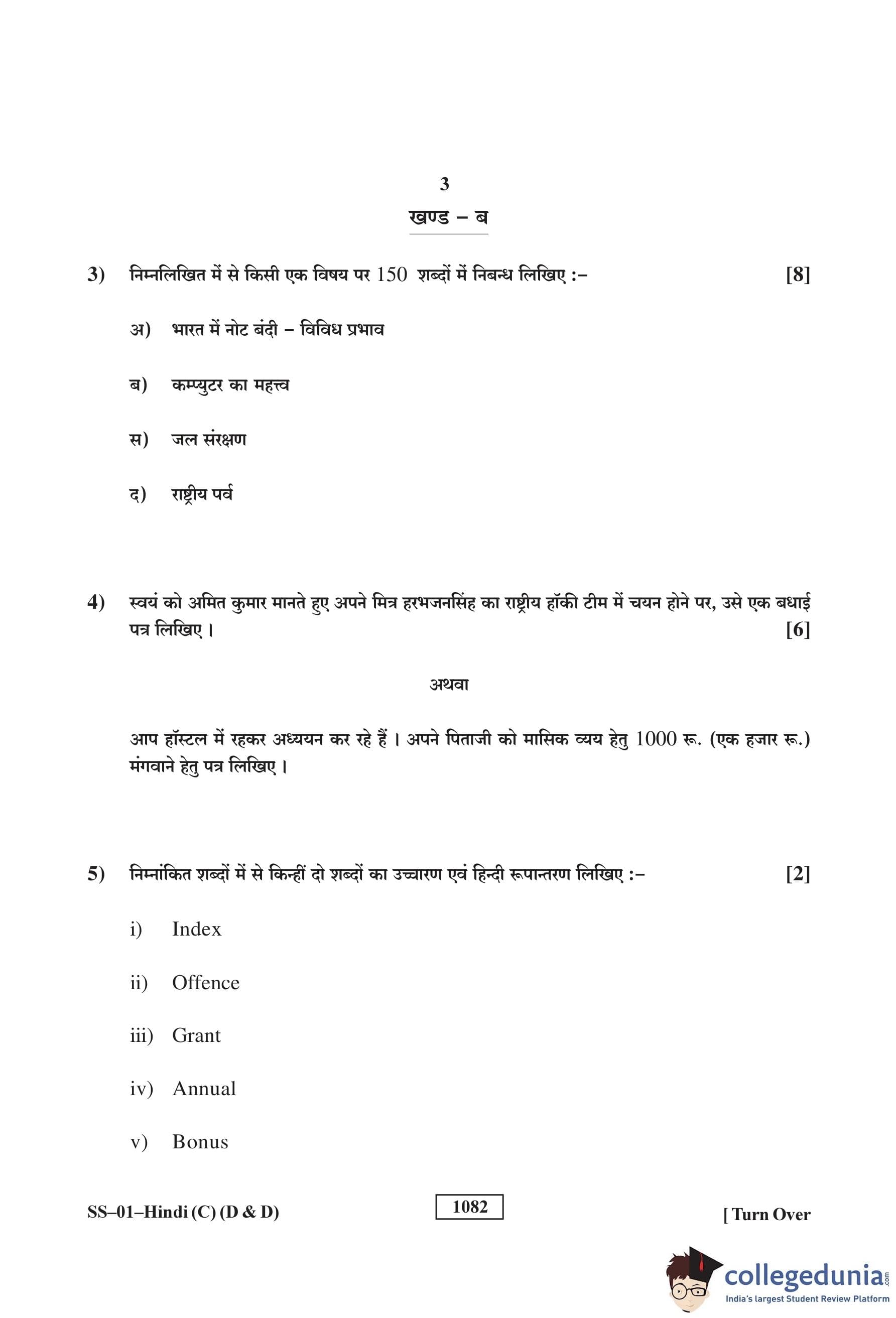 3

खण्ड – ब

3) निम्नलिखित में से किसी एक विषय पर 150 शब्दों में निबन्ध लिखिए :– [8]

अ) भारत में नोट बंदी – विविध प्रभाव

ब) कम्प्युटर का महत्त्व

स) जल संरक्षण

द) राष्ट्रीय पर्व

4) स्वयं को अमित कुमार मानते हुए अपने मित्र हरभजनसिंह का राष्ट्रीय हॉकी टीम में चयन होने पर, उसे एक बधाई पत्र लिखिए। [6]

अथवा

आप हॉस्टल में रहकर अध्ययन कर रहे हैं। अपने पिताजी को मासिक व्यय हेतु 1000 रू. (एक हजार रू.) मंगवाने हेतु पत्र लिखिए।

5) निम्नांकित शब्दों में से किन्हीं दो शब्दों का उच्चारण एवं हिन्दी रूपान्तरण लिखिए :– [2]

i) Index

ii) Offence

iii) Grant

iv) Annual

v) Bonus

SS–01–Hindi (C) (D & D)

1082

[ Turn Over

collegedunia.com
India's largest Student Review Platform